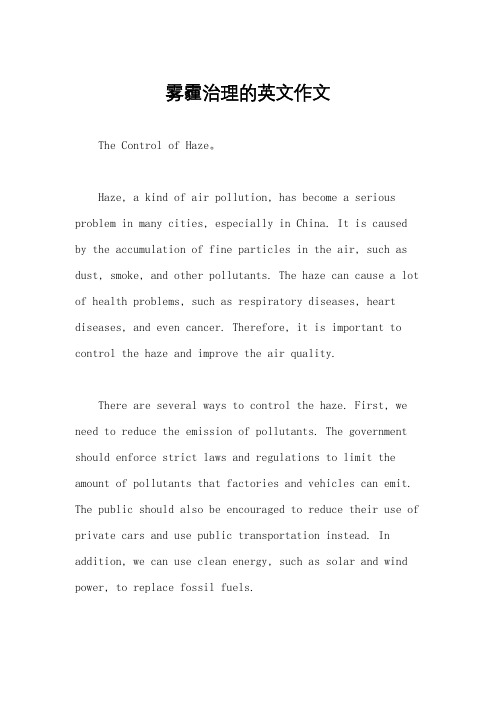 雾霾治理的英文作文

The Control of Haze。

Haze, a kind of air pollution, has become a serious problem in many cities, especially in China. It is caused by the accumulation of fine particles in the air, such as dust, smoke, and other pollutants. The haze can cause a lot of health problems, such as respiratory diseases, heart diseases, and even cancer. Therefore, it is important to control the haze and improve the air quality.

There are several ways to control the haze. First, we need to reduce the emission of pollutants. The government should enforce strict laws and regulations to limit the amount of pollutants that factories and vehicles can emit. The public should also be encouraged to reduce their use of private cars and use public transportation instead. In addition, we can use clean energy, such as solar and wind power, to replace fossil fuels.